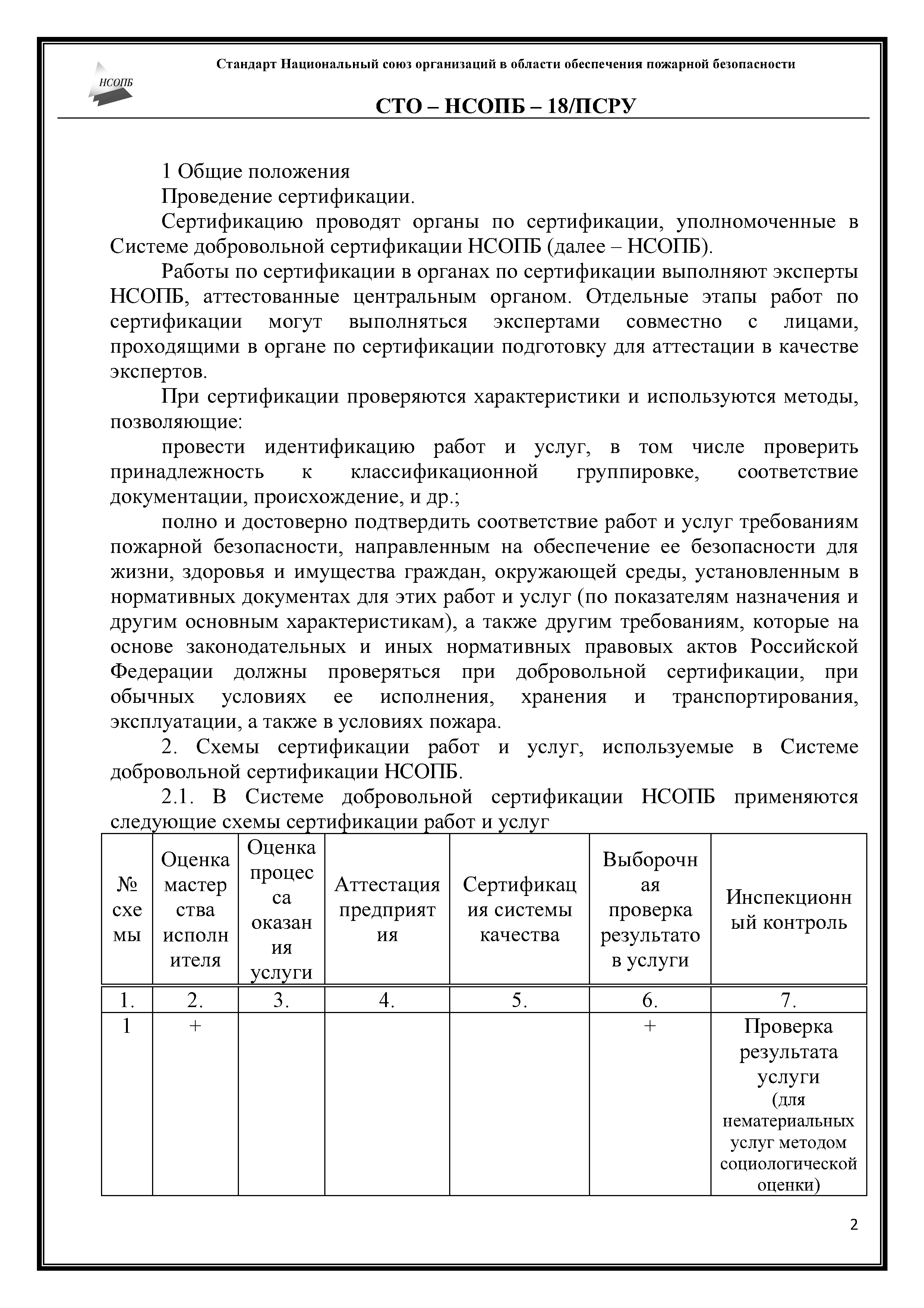 НСОПБ

Стандарт Национальный союз организаций в области обеспечения пожарной безопасности

СТО – НСОПБ – 18/ПСРУ

1 Общие положения

Проведение сертификации.

Сертификацию проводят органы по сертификации, уполномоченные в Системе добровольной сертификации НСОПБ (далее – НСОПБ).

Работы по сертификации в органах по сертификации выполняют эксперты НСОПБ, аттестованные центральным органом. Отдельные этапы работ по сертификации могут выполняться экспертами совместно с лицами, проходящими в органе по сертификации подготовку для аттестации в качестве экспертов.

При сертификации проверяются характеристики и используются методы, позволяющие:

провести идентификацию работ и услуг, в том числе проверить принадлежность к классификационной группировке, соответствие документации, происхождение, и др.;

полно и достоверно подтвердить соответствие работ и услуг требованиям пожарной безопасности, направленным на обеспечение ее безопасности для жизни, здоровья и имущества граждан, окружающей среды, установленным в нормативных документах для этих работ и услуг (по показателям назначения и другим основным характеристикам), а также другим требованиям, которые на основе законодательных и иных нормативных правовых актов Российской Федерации должны проверяться при добровольной сертификации, при обычных условиях ее исполнения, хранения и транспортирования, эксплуатации, а также в условиях пожара.

2. Схемы сертификации работ и услуг, используемые в Системе добровольной сертификации НСОПБ.

2.1. В Системе добровольной сертификации НСОПБ применяются следующие схемы сертификации работ и услуг

| № схемы | Оценка мастерства исполнителя | Оценка процесса оказания услуги | Аттестация предприятия | Сертификация системы качества | Выборочная проверка результатов услуги | Инспекционный контроль |
|---|---|---|---|---|---|---|
| 1. | 2. | 3. | 4. | 5. | 6. | 7. |
| 1 | + | | | | + | Проверка результата услуги (для нематериальных услуг методом социологической оценки) |

2